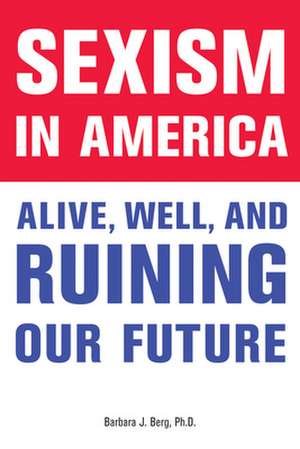 SEXISM IN AMERICA

ALIVE, WELL, AND RUINING OUR FUTURE

Barbara J. Berg, Ph.D.